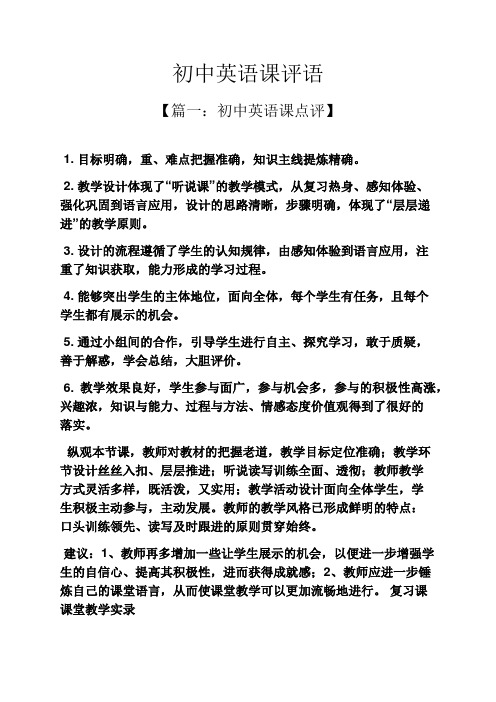 初中英语课评语

【篇一：初中英语课点评】

1. 目标明确，重、难点把握准确，知识主线提炼精确。

2. 教学设计体现了“听说课”的教学模式，从复习热身、感知体验、强化巩固到语言应用，设计的思路清晰，步骤明确，体现了“层层递进”的教学原则。

3. 设计的流程遵循了学生的认知规律，由感知体验到语言应用，注重了知识获取，能力形成的学习过程。

4. 能够突出学生的主体地位，面向全体，每个学生有任务，且每个学生都有展示的机会。

5. 通过小组间的合作，引导学生进行自主、探究学习，敢于质疑，善于解惑，学会总结，大胆评价。

6. 教学效果良好，学生参与面广，参与机会多，参与的积极性高涨，兴趣浓，知识与能力、过程与方法、情感态度价值观得到了很好的落实。

纵观本节课，教师对教材的把握老道，教学目标定位准确；教学环节设计丝丝入扣、层层推进；听说读写训练全面、透彻；教师教学方式灵活多样，既活泼，又实用；教学活动设计面向全体学生，学生积极主动参与，主动发展。教师的教学风格已形成鲜明的特点：口头训练领先、读写及时跟进的原则贯穿始终。

建议：1、教师再多增加一些让学生展示的机会，以便进一步增强学生的自信心、提高其积极性，进而获得成就感；2、教师应进一步锤炼自己的课堂语言，从而使课堂教学可以更加流畅地进行。 复习课课堂教学实录